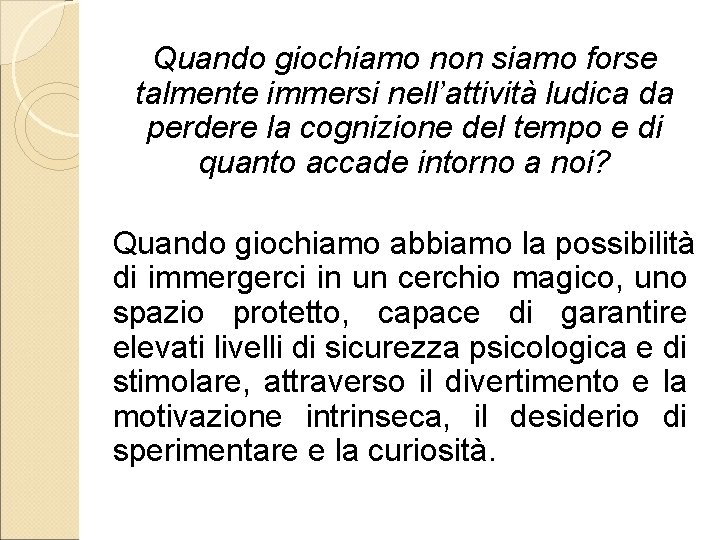 Quando giochiamo non siamo forse talmente immersi nell’attività ludica da perdere la cognizione del tempo e di quanto accade intorno a noi?

Quando giochiamo abbiamo la possibilità di immergerci in un cerchio magico, uno spazio protetto, capace di garantire elevati livelli di sicurezza psicologica e di stimolare, attraverso il divertimento e la motivazione intrinseca, il desiderio di sperimentare e la curiosità.